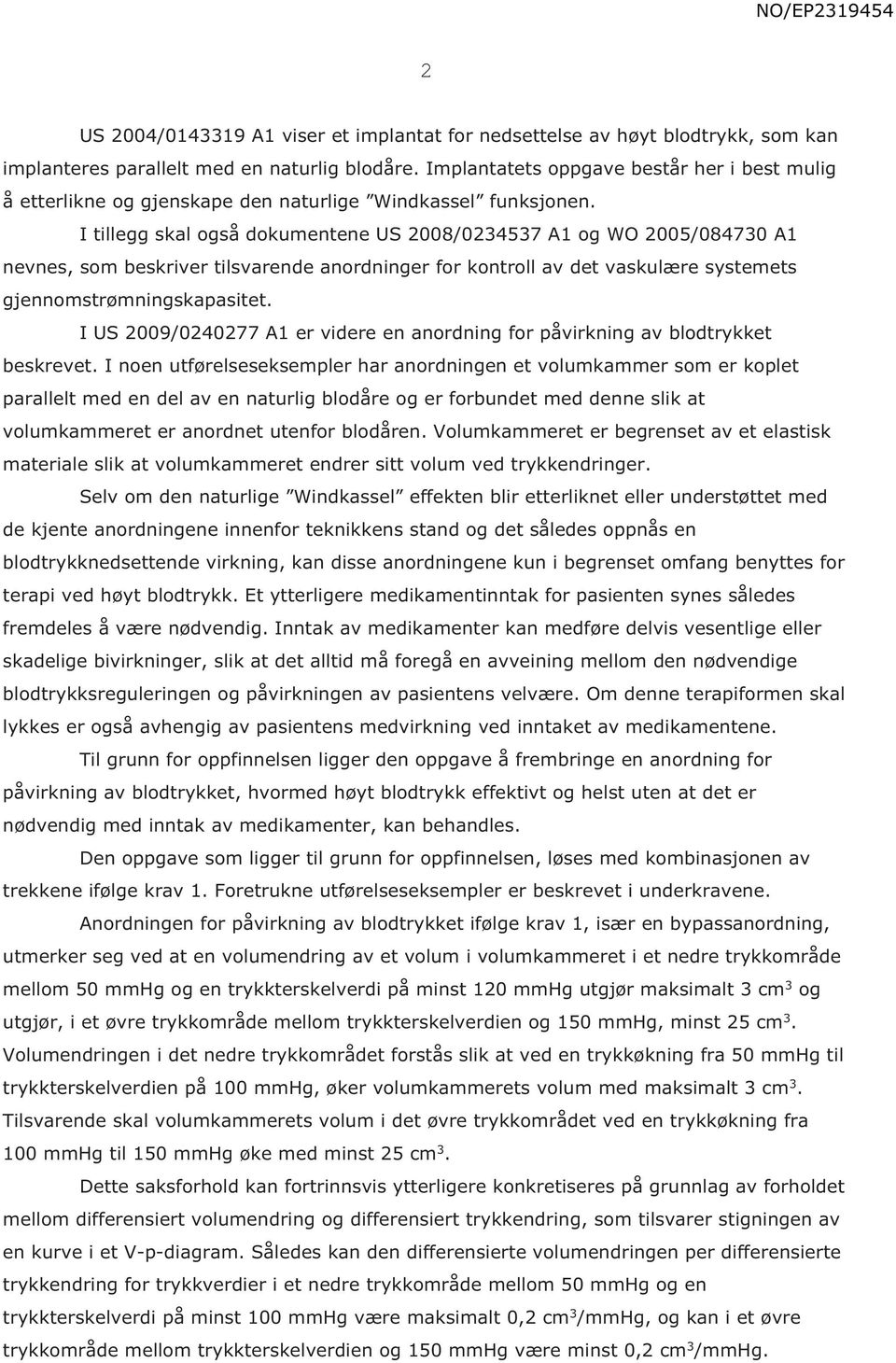 NO/EP2319454

2

US 2004/0143319 A1 viser et implantat for nedsettelse av høyt blodtrykk, som kan implanteres parallelt med en naturlig blodåre. Implantatets oppgave består her i best mulig å etterlikne og gjenskape den naturlige ”Windkassel” funksjonen.

I tillegg skal også dokumentene US 2008/0234537 A1 og WO 2005/084730 A1 nevnes, som beskriver tilsvarende anordninger for kontroll av det vaskulære systemets gjennomstrømningskapasitet.

I US 2009/0240277 A1 er videre en anordning for påvirkning av blodtrykket beskrevet. I noen utførelseseksempler har anordningen et volumkammer som er koplet parallelt med en del av en naturlig blodåre og er forbundet med denne slik at volumkammeret er anordnet utenfor blodåren. Volumkammeret er begrenset av et elastisk materiale slik at volumkammeret endrer sitt volum ved trykkendringer.

Selv om den naturlige ”Windkassel” effekten blir etterliknet eller understøttet med de kjente anordningene innenfor teknikkens stand og det således oppnås en blodtrykknedsettende virkning, kan disse anordningene kun i begrenset omfang benyttes for terapi ved høyt blodtrykk. Et ytterligere medikamentinntak for pasienten synes således fremdeles å være nødvendig. Inntak av medikamenter kan medføre delvis vesentlige eller skadelige bivirkninger, slik at det alltid må foregå en avveining mellom den nødvendige blodtrykksreguleringen og påvirkningen av pasientens velvære. Om denne terapiformen skal lykkes er også avhengig av pasientens medvirkning ved inntaket av medikamentene.

Til grunn for oppfinnelsen ligger den oppgave å frembringe en anordning for påvirkning av blodtrykket, hvormed høyt blodtrykk effektivt og helst uten at det er nødvendig med inntak av medikamenter, kan behandles.

Den oppgave som ligger til grunn for oppfinnelsen, løses med kombinasjonen av trekkene ifølge krav 1. Foretrukne utførelseseksempler er beskrevet i underkravene.

Anordningen for påvirkning av blodtrykket ifølge krav 1, især en bypassanordning, utmerker seg ved at en volumendring av et volum i volumkammeret i et nedre trykkområde mellom 50 mmHg og en trykkterskelverdi på minst 120 mmHg utgjør maksimalt 3 cm$^3$ og utgjør, i et øvre trykkområde mellom trykkterskelverdien og 150 mmHg, minst 25 cm$^3$. Volumendringen i det nedre trykkområdet forstås slik at ved en trykkøkning fra 50 mmHg til trykkterskelverdien på 100 mmHg, øker volumkammerets volum med maksimalt 3 cm$^3$. Tilsvarende skal volumkammerets volum i det øvre trykkområdet ved en trykkøkning fra 100 mmHg til 150 mmHg øke med minst 25 cm$^3$.

Dette saksforhold kan fortrinnsvis ytterligere konkretiseres på grunnlag av forholdet mellom differensiert volumendring og differensiert trykkendring, som tilsvarer stigningen av en kurve i et V-p-diagram. Således kan den differensierte volumendringen per differensierte trykkendring for trykkverdier i et nedre trykkområde mellom 50 mmHg og en trykkterskelverdi på minst 100 mmHg være maksimalt 0,2 cm$^3$/mmHg, og kan i et øvre trykkområde mellom trykkterskelverdien og 150 mmHg være minst 0,2 cm$^3$/mmHg.